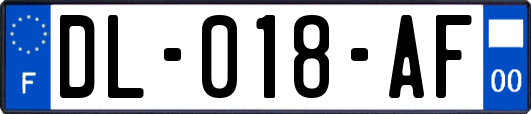 F
DL-018-AF
00